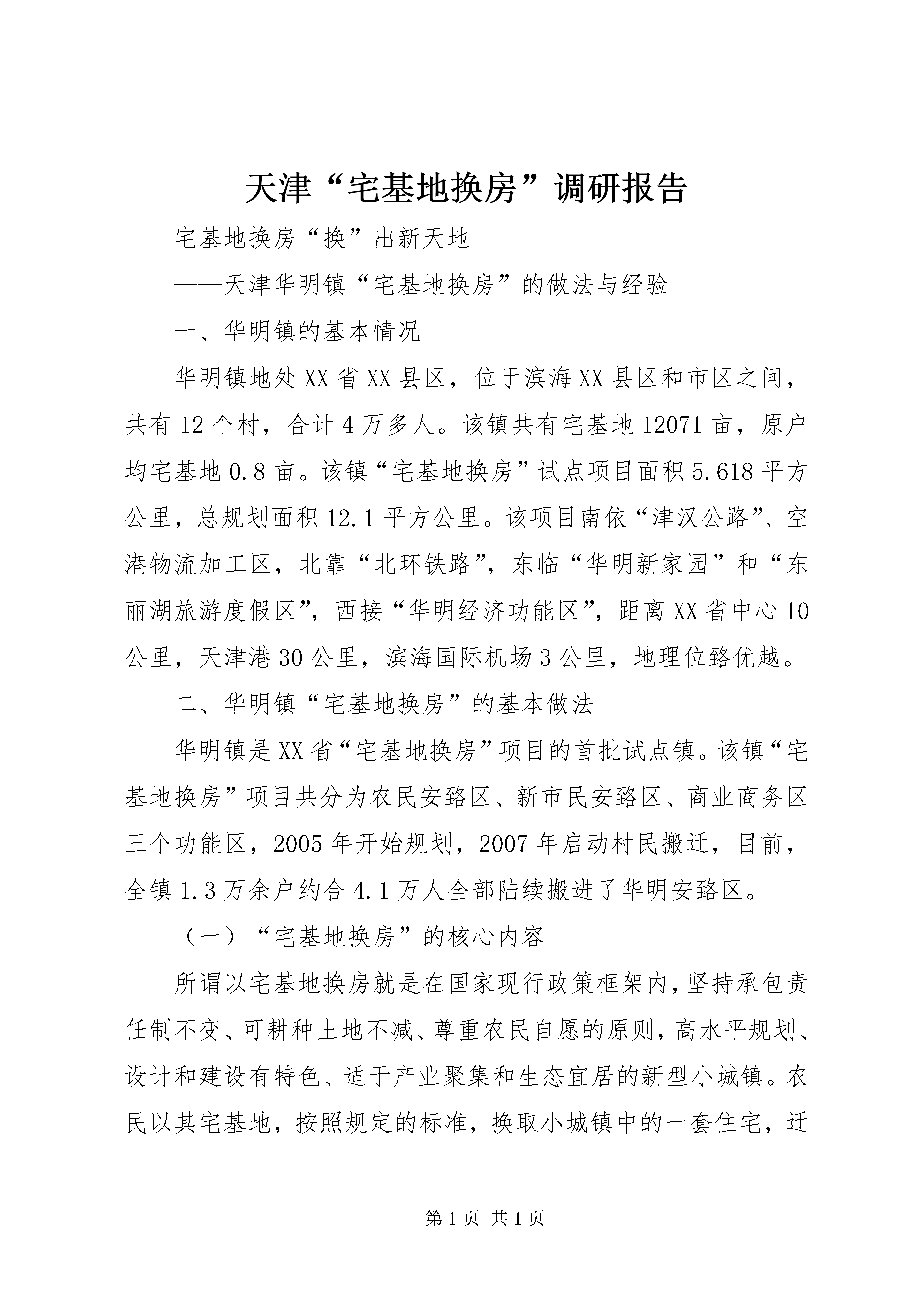 天津“宅基地换房”调研报告

宅基地换房“换”出新天地

——天津华明镇“宅基地换房”的做法与经验

一、华明镇的基本情况

华明镇地处XX省XX县区，位于滨海XX县区和市区之间，共有12个村，合计4万多人。该镇共有宅基地12071亩，原户均宅基地0.8亩。该镇“宅基地换房”试点项目面积5.618平方公里，总规划面积12.1平方公里。该项目南依“津汉公路”、空港物流加工区，北靠“北环铁路”，东临“华明新家园”和“东丽湖旅游度假区”，西接“华明经济功能区”，距离XX省中心10公里，天津港30公里，滨海国际机场3公里，地理位臵优越。

二、华明镇“宅基地换房”的基本做法

华明镇是XX省“宅基地换房”项目的首批试点镇。该镇“宅基地换房”项目共分为农民安臵区、新市民安臵区、商业商务区三个功能区，2005年开始规划，2007年启动村民搬迁，目前，全镇1.3万余户约合4.1万人全部陆续搬进了华明安臵区。

（一）“宅基地换房”的核心内容

所谓以宅基地换房就是在国家现行政策框架内，坚持承包责任制不变、可耕种土地不减、尊重农民自愿的原则，高水平规划、设计和建设有特色、适于产业聚集和生态宜居的新型小城镇。农民以其宅基地，按照规定的标准，换取小城镇中的一套住宅，迁

第1页 共1页